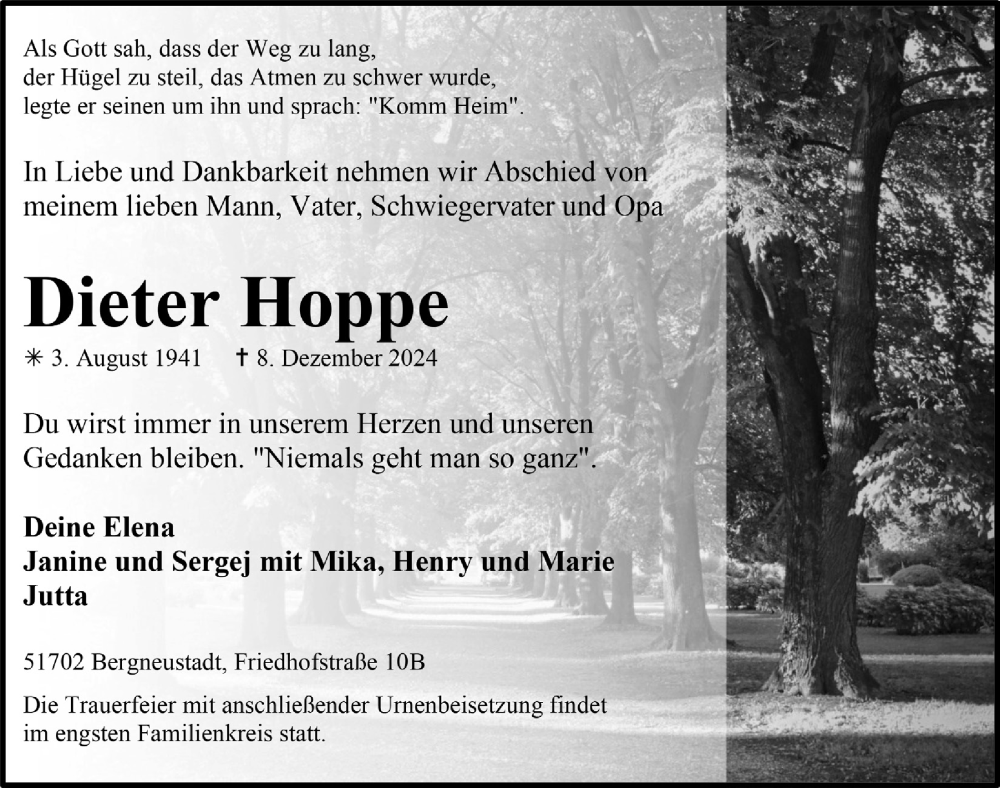 Als Gott sah, dass der Weg zu lang, der Hügel zu steil, das Atmen zu schwer wurde, legte er seinen um ihn und sprach: "Komm Heim".

In Liebe und Dankbarkeit nehmen wir Abschied von meinem lieben Mann, Vater, Schwiegervater und Opa

Dieter Hoppe

✳ 3. August 1941 ✝ 8. Dezember 2024

Du wirst immer in unserem Herzen und unseren Gedanken bleiben. "Niemals geht man so ganz".

Deine Elena
Janine und Sergej mit Mika, Henry und Marie
Jutta

51702 Bergneustadt, Friedhofstraße 10B

Die Trauerfeier mit anschließender Urnenbeisetzung findet im engsten Familienkreis statt.